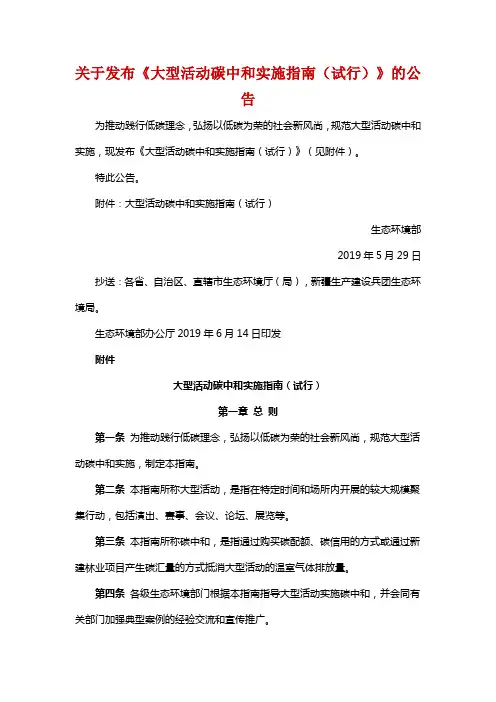 关于发布《大型活动碳中和实施指南（试行）》的公告

为推动践行低碳理念，弘扬以低碳为荣的社会新风尚，规范大型活动碳中和实施，现发布《大型活动碳中和实施指南（试行）》（见附件）。

特此公告。

附件：大型活动碳中和实施指南（试行）

生态环境部

2019 年 5 月 29 日

抄送：各省、自治区、直辖市生态环境厅（局），新疆生产建设兵团生态环境局。

生态环境部办公厅 2019 年 6 月 14 日印发

附件

大型活动碳中和实施指南（试行）

第一章 总 则

第一条 为推动践行低碳理念，弘扬以低碳为荣的社会新风尚，规范大型活动碳中和实施，制定本指南。

第二条 本指南所称大型活动，是指在特定时间和场所内开展的较大规模聚集行动，包括演出、赛事、会议、论坛、展览等。

第三条 本指南所称碳中和，是指通过购买碳配额、碳信用的方式或通过新建林业项目产生碳汇量的方式抵消大型活动的温室气体排放量。

第四条 各级生态环境部门根据本指南指导大型活动实施碳中和，并会同有关部门加强典型案例的经验交流和宣传推广。